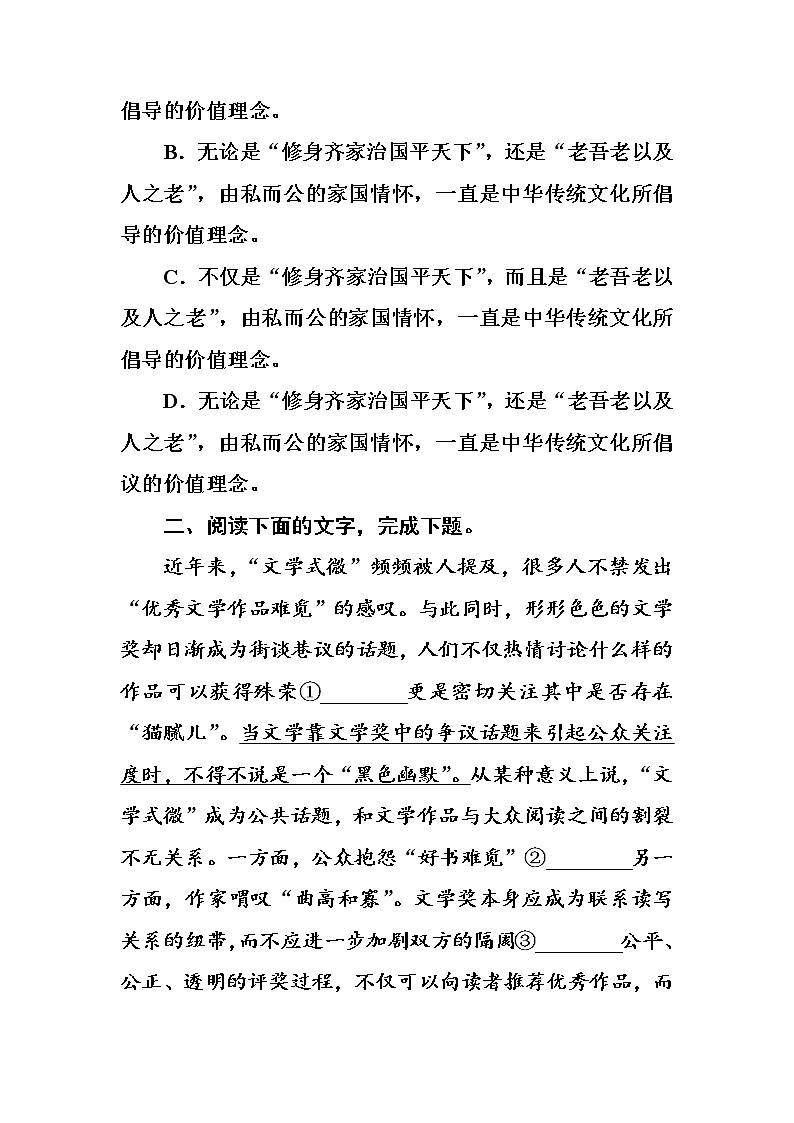 倡导的价值理念。

B．无论是“修身齐家治国平天下”，还是“老吾老以及人之老”，由私而公的家国情怀，一直是中华传统文化所倡导的价值理念。

C．不仅是“修身齐家治国平天下”，而且是“老吾老以及人之老”，由私而公的家国情怀，一直是中华传统文化所倡导的价值理念。

D．无论是“修身齐家治国平天下”，还是“老吾老以及人之老”，由私而公的家国情怀，一直是中华传统文化所倡议的价值理念。

二、阅读下面的文字，完成下题。

近年来，“文学式微”频频被人提及，很多人不禁发出“优秀文学作品难觅”的感叹。与此同时，形形色色的文学奖却日渐成为街谈巷议的话题，人们不仅热情讨论什么样的作品可以获得殊荣①________更是密切关注其中是否存在“猫腻儿”。当文学靠文学奖中的争议话题来引起公众关注度时，不得不说是一个“黑色幽默”。从某种意义上说，“文学式微”成为公共话题，和文学作品与大众阅读之间的割裂不无关系。一方面，公众抱怨“好书难觅”②________另一方面，作家喟叹“曲高和寡”。文学奖本身应成为联系读写关系的纽带，而不应进一步加剧双方的隔阂③________公平、公正、透明的评奖过程，不仅可以向读者推荐优秀作品，而